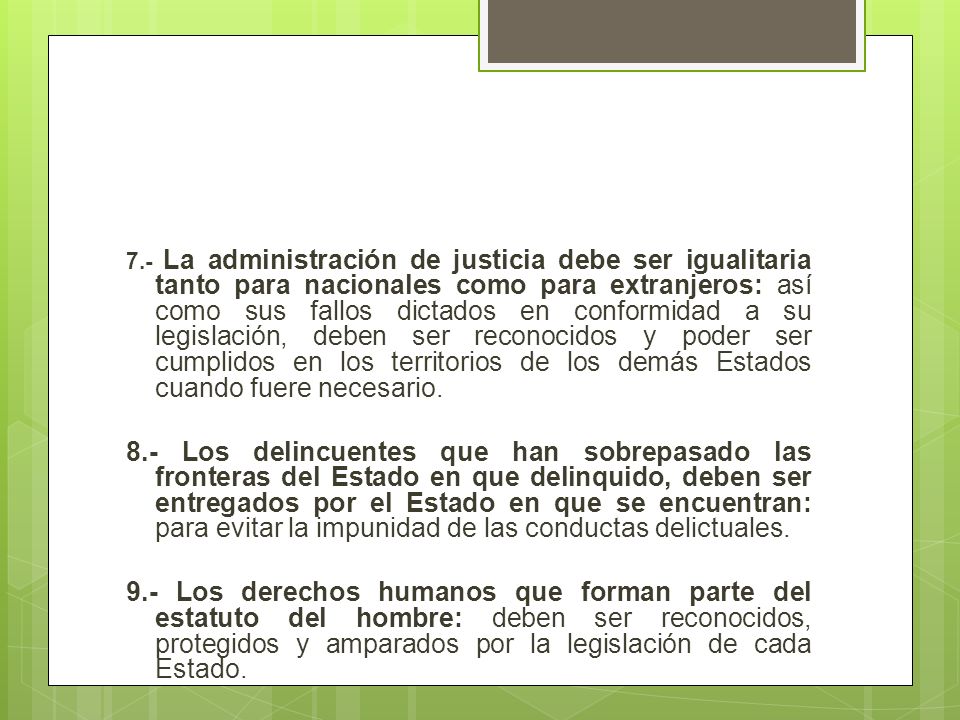 7.- La administración de justicia debe ser igualitaria tanto para nacionales como para extranjeros: así como sus fallos dictados en conformidad a su legislación, deben ser reconocidos y poder ser cumplidos en los territorios de los demás Estados cuando fuere necesario.

8.- Los delincuentes que han sobrepasado las fronteras del Estado en que delinquido, deben ser entregados por el Estado en que se encuentran: para evitar la impunidad de las conductas delictuales.

9.- Los derechos humanos que forman parte del estatuto del hombre: deben ser reconocidos, protegidos y amparados por la legislación de cada Estado.